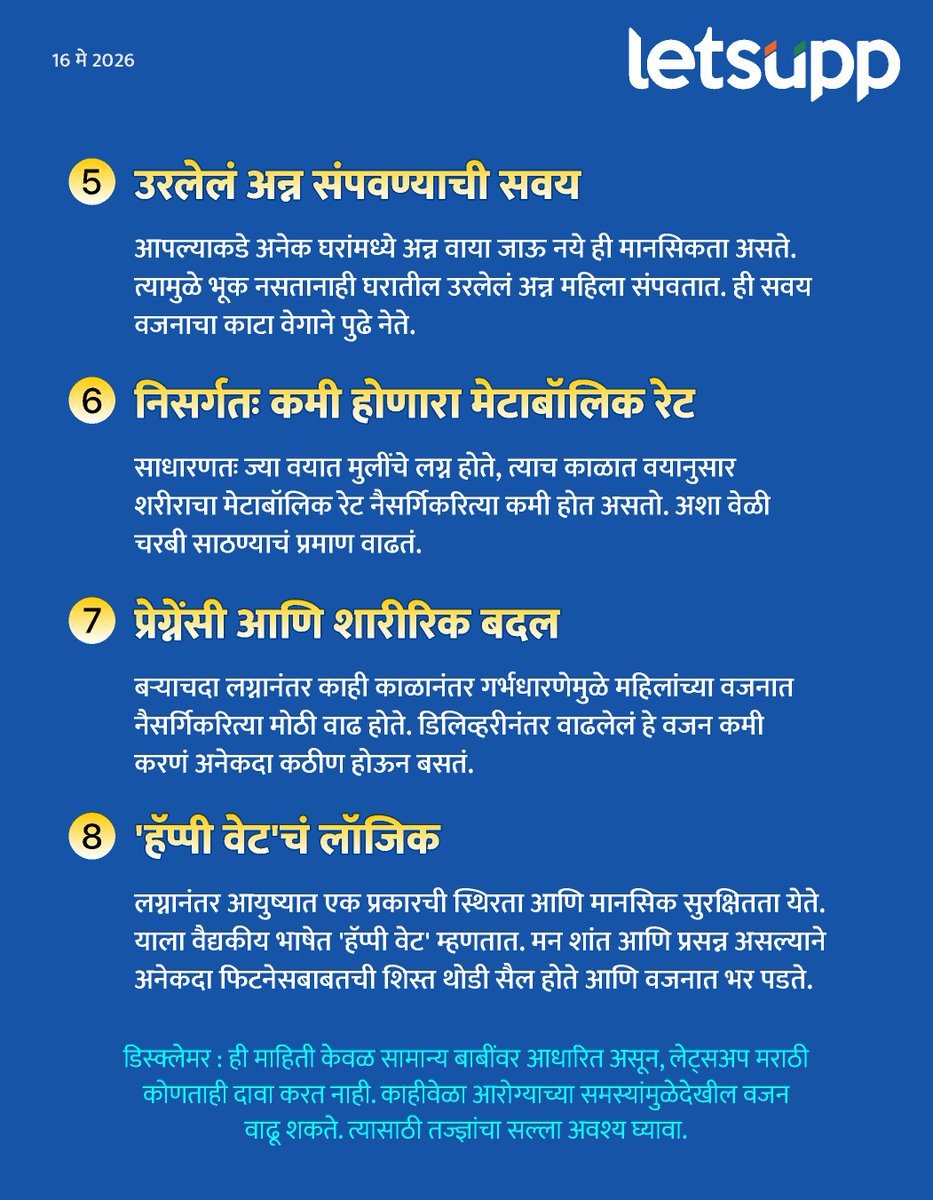 16 मे 2026

letsupp

5 उरलेलं अन्न संपवण्याची सवय

आपल्याकडे अनेक घरांमध्ये अन्न वाया जाऊ नये ही मानसिकता असते. त्यामुळे भूक नसतानाही घरातील उरलेलं अन्न महिला संपवतात. ही सवय वजनाचा काटा वेगाने पुढे नेते.

6 निसर्गतः कमी होणारा मेटाबॉलिक रेट

साधारणतः ज्या वयात मुलींचे लग्न होते, त्याच काळात वयानुसार शरीराचा मेटाबॉलिक रेट नैसर्गिकरित्या कमी होत असतो. अशा वेळी चरबी साठण्याचं प्रमाण वाढतं.

7 प्रेग्नेंसी आणि शारीरिक बदल

बऱ्याचदा लग्नानंतर काही काळानंतर गर्भधारणेमुळे महिलांच्या वजनात नैसर्गिकरित्या मोठी वाढ होते. डिलिव्हरीनंतर वाढलेलं हे वजन कमी करणं अनेकदा कठीण होऊन बसतं.

8 'हॅप्पी वेट'चं लॉजिक

लग्नानंतर आयुष्यात एक प्रकारची स्थिरता आणि मानसिक सुरक्षितता येते. याला वैद्यकीय भाषेत 'हॅप्पी वेट' म्हणतात. मन शांत आणि प्रसन्न असल्याने अनेकदा फिटनेसबाबतची शिस्त थोडी सैल होते आणि वजनात भर पडते.

डिस्क्लेमर : ही माहिती केवळ सामान्य बाबींवर आधारित असून, लेट्सअप मराठी कोणताही दावा करत नाही. काहीवेळा आरोग्याच्या समस्यांमुळेदेखील वजन वाढू शकते. त्यासाठी तज्ज्ञांचा सल्ला अवश्य घ्यावा.